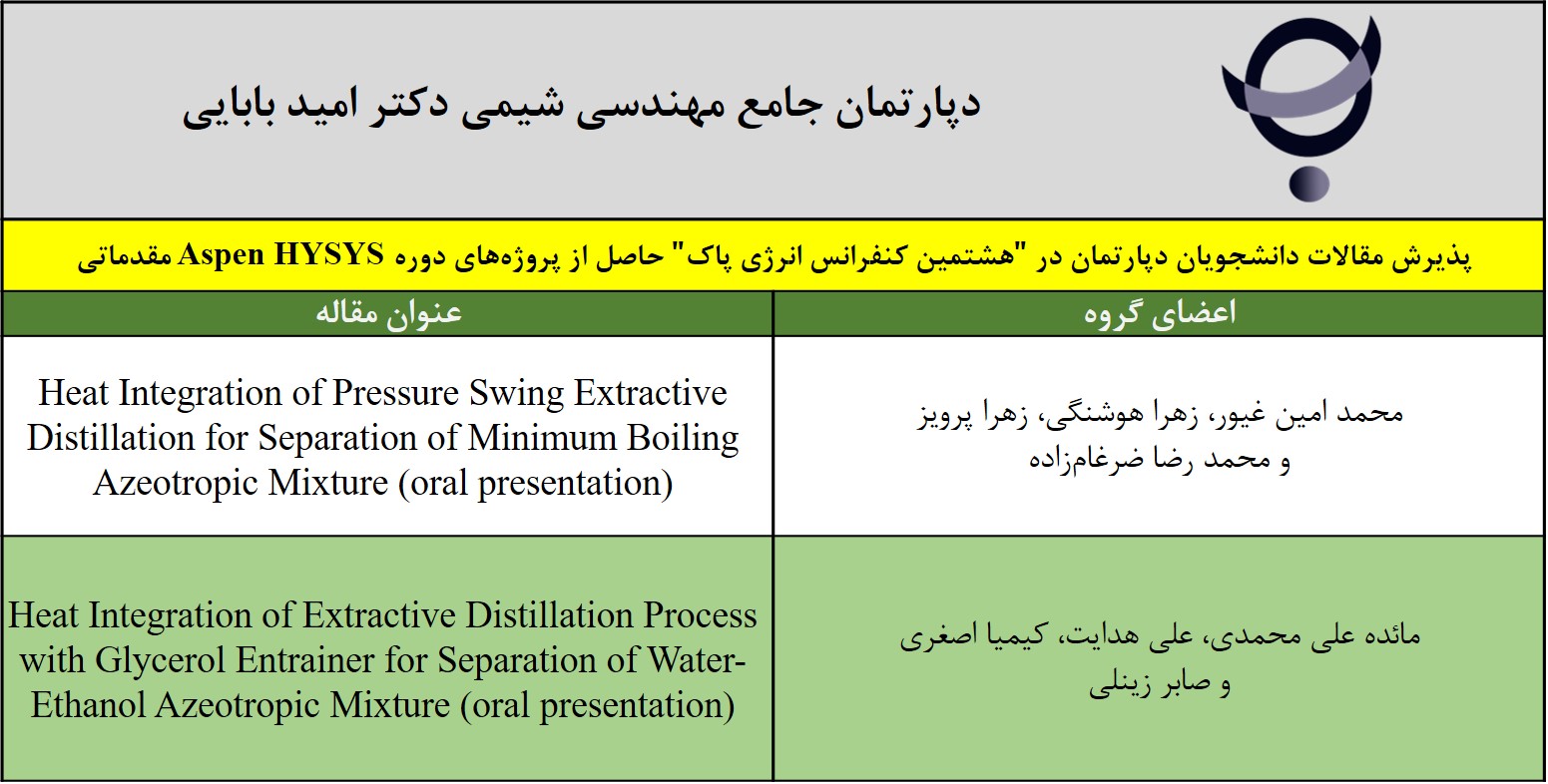 دپارتمان جامع مهندسی شیمی دکتر امید بابایی

پذیرش مقالات دانشجویان دپارتمان در "هشتمین کنفرانس انرژی پاک" حاصل از پروژه‌های دوره Aspen HYSYS مقدماتی

| اعضای گروه | عنوان مقاله |
|---|---|
| محمد امین غیور، زهرا هوشنگی، زهرا پرویز و محمد رضا ضرغام‌زاده | Heat Integration of Pressure Swing Extractive Distillation for Separation of Minimum Boiling Azeotropic Mixture (oral presentation) |
| مائده علی محمدی، علی هدایت، کیمیا اصغری و صابر زینلی | Heat Integration of Extractive Distillation Process with Glycerol Entrainer for Separation of Water-Ethanol Azeotropic Mixture (oral presentation) |